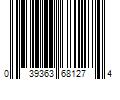 0 39363 68127 4